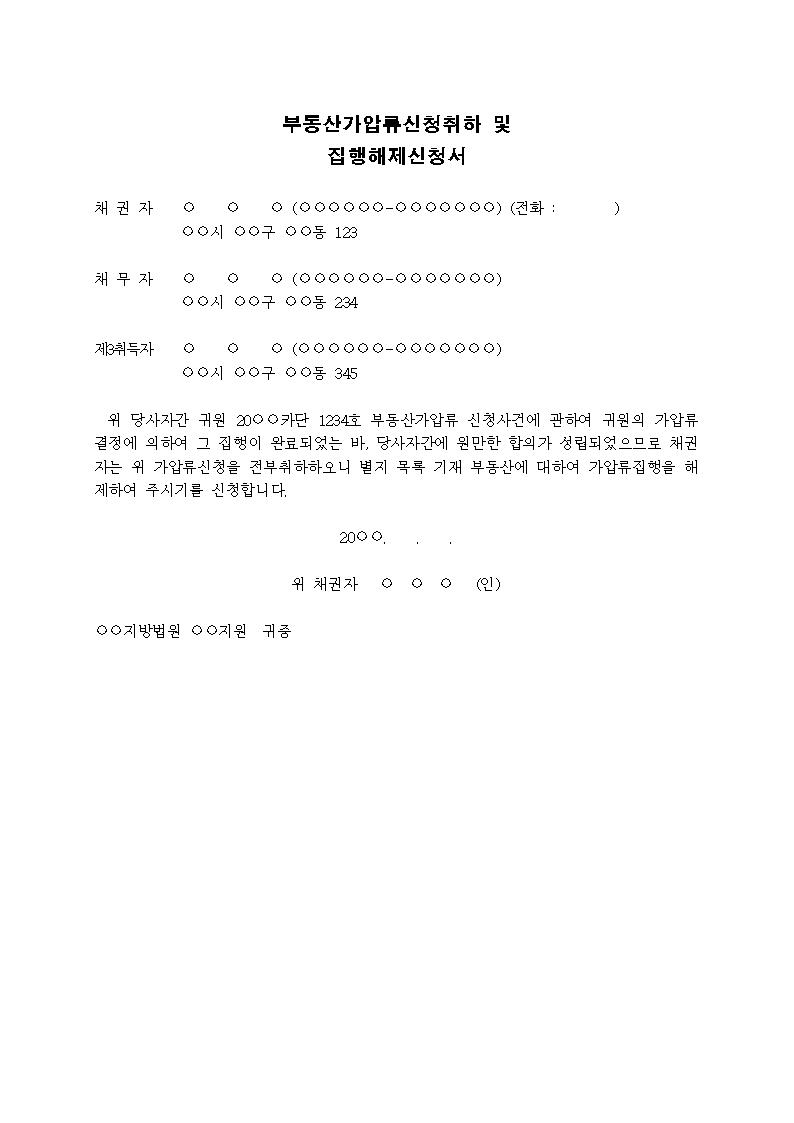 부동산가압류신청취하 및
집행해제신청서

채 권 자 ○ ○ ○ (○○○○○○-○○○○○○○) (전화 : )
○○시 ○○구 ○○동 123

채 무 자 ○ ○ ○ (○○○○○○-○○○○○○○)
○○시 ○○구 ○○동 234

제3취득자 ○ ○ ○ (○○○○○○-○○○○○○○)
○○시 ○○구 ○○동 345

위 당사자간 귀원 20○○카단 1234호 부동산가압류 신청사건에 관하여 귀원의 가압류 결정에 의하여 그 집행이 완료되었는 바, 당사자간에 원만한 합의가 성립되었으므로 채권자는 위 가압류신청을 전부취하하오니 별지 목록 기재 부동산에 대하여 가압류집행을 해제하여 주시기를 신청합니다.

20○○. . .

위 채권자 ○ ○ ○ (인)

○○지방법원 ○○지원 귀중